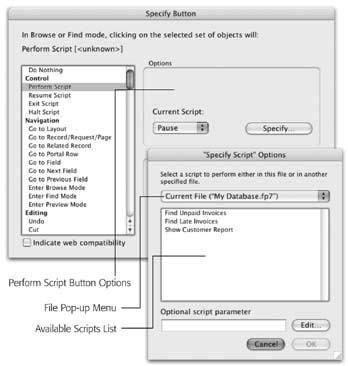 Specify Button

In Browse or Find mode, clicking on the selected set of objects will:

Perform Script [<unknown>]

Do Nothing
Control
Perform Script
Resume Script
Exit Script
Halt Script
Navigation
Go to Layout
Go to Record/Request/Page
Go to Related Record
Go to Portal Row
Go to Field
Go to Next Field
Go to Previous Field
Enter Browse Mode
Enter Find Mode
Enter Preview Mode
Editing
Undo
Cut

Indicate web compatibility

Options

Current Script:

Pause

Specify...

"Specify Script" Options

Select a script to perform either in this file or in another specified file.

Current File ("My Database.fp7")

Find Unpaid Invoices
Find Late Invoices
Show Customer Report

Optional script parameter

Edit...

Cancel

OK

Perform Script Button Options

File Pop-up Menu

Available Scripts List